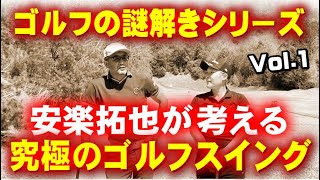 ゴルフの謎解きシリーズ

Vol.1

安楽拓也が考える
究極のゴルフスイング